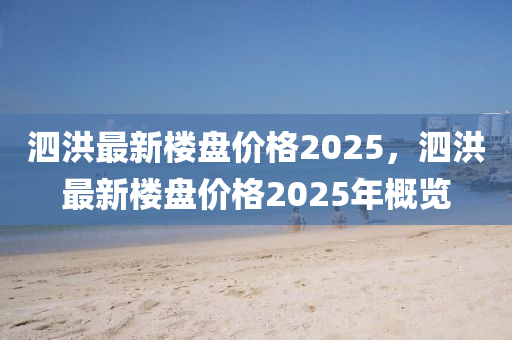 泗洪最新楼盘价格2025，泗洪最新楼盘价格2025年概览